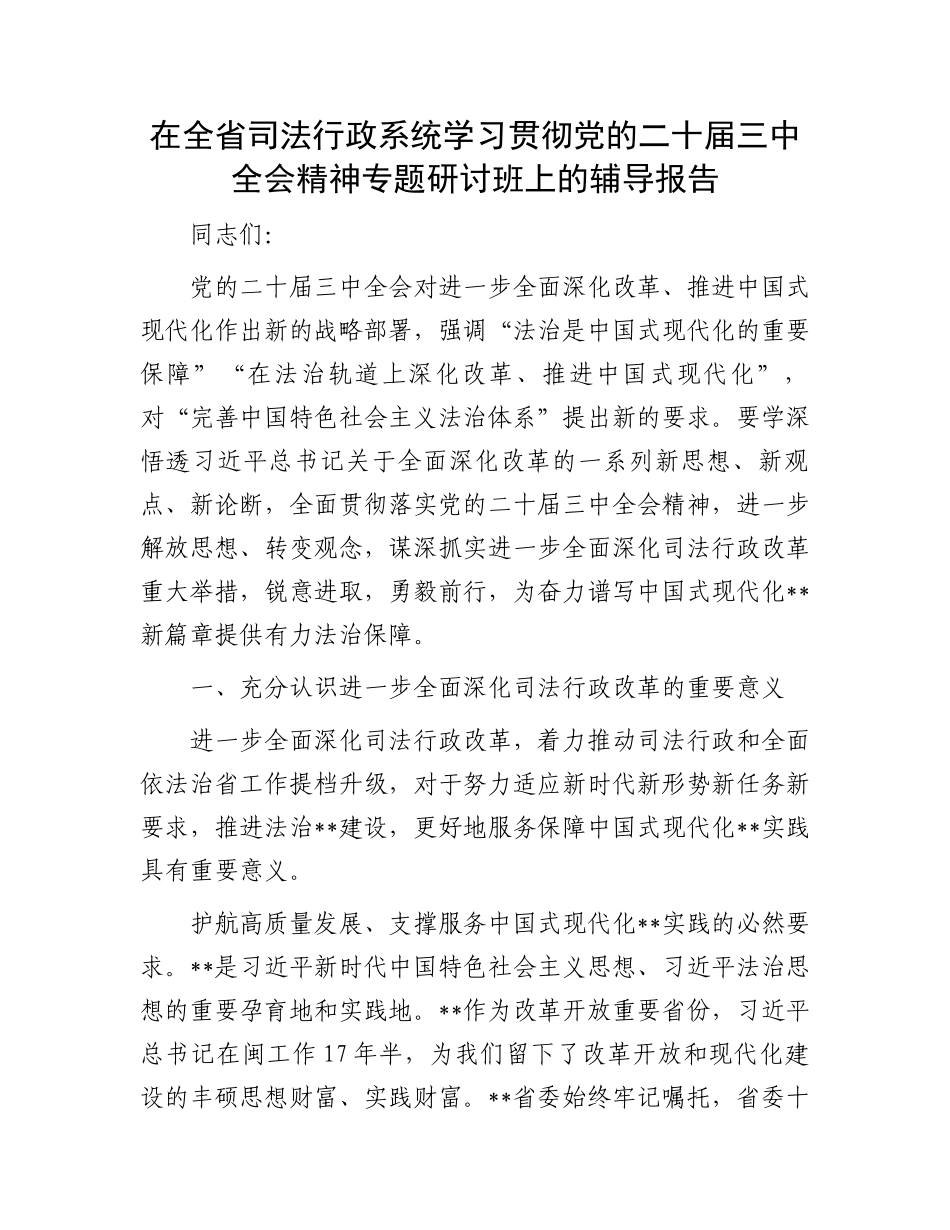 在全省司法行政系统学习贯彻党的二十届三中全会精神专题研讨班上的辅导报告

同志们:

党的二十届三中全会对进一步全面深化改革、推进中国式现代化作出新的战略部署，强调“法治是中国式现代化的重要保障”“在法治轨道上深化改革、推进中国式现代化”，对“完善中国特色社会主义法治体系”提出新的要求。要学深悟透习近平总书记关于全面深化改革的一系列新思想、新观点、新论断，全面贯彻落实党的二十届三中全会精神，进一步解放思想、转变观念，谋深抓实进一步全面深化司法行政改革重大举措，锐意进取，勇毅前行，为奋力谱写中国式现代化**新篇章提供有力法治保障。

一、充分认识进一步全面深化司法行政改革的重要意义

进一步全面深化司法行政改革，着力推动司法行政和全面依法治省工作提档升级，对于努力适应新时代新形势新任务新要求，推进法治**建设，更好地服务保障中国式现代化**实践具有重要意义。

护航高质量发展、支撑服务中国式现代化**实践的必然要求。**是习近平新时代中国特色社会主义思想、习近平法治思想的重要孕育地和实践地。**作为改革开放重要省份，习近平总书记在闽工作17年半，为我们留下了改革开放和现代化建设的丰硕思想财富、实践财富。**省委始终牢记嘱托，省委十